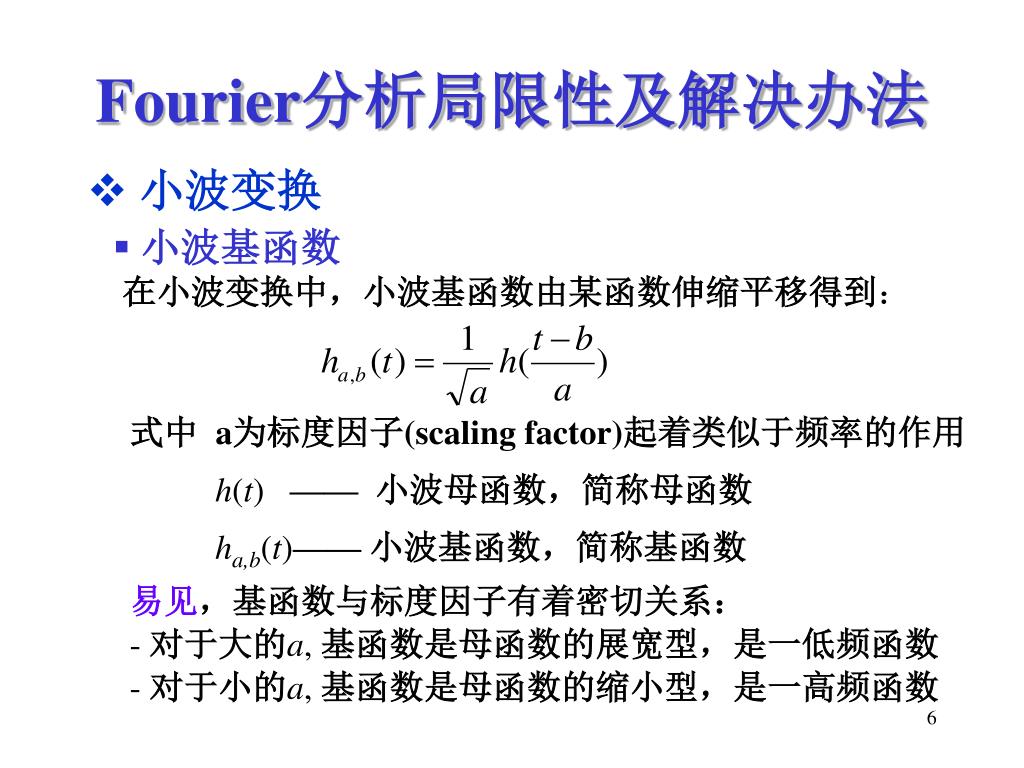 Fourier分析局限性及解决办法

❖ 小波变换

▪ 小波基函数

在小波变换中，小波基函数由某函数伸缩平移得到：

$h_{a,b}(t) = \frac{1}{\sqrt{a}} h(\frac{t-b}{a})$

式中 a为标度因子(scaling factor)起着类似于频率的作用

$h(t)$ —— 小波母函数，简称母函数

$h_{a,b}(t)$—— 小波基函数，简称基函数

易见，基函数与标度因子有着密切关系：

- 对于大的$a$, 基函数是母函数的展宽型，是一低频函数

- 对于小的$a$, 基函数是母函数的缩小型，是一高频函数

6